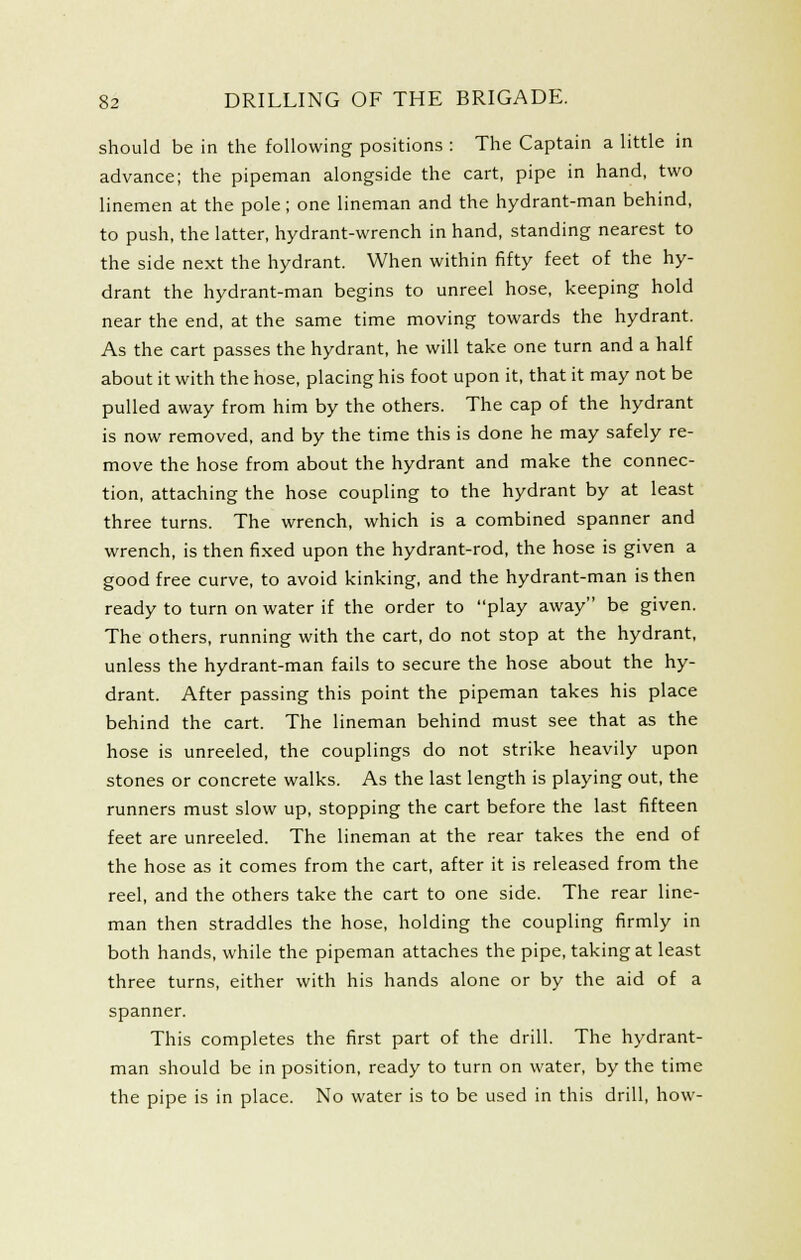 82 DRILLING OF THE BRIGADE.

should be in the following positions : The Captain a little in advance; the pipeman alongside the cart, pipe in hand, two linemen at the pole; one lineman and the hydrant-man behind, to push, the latter, hydrant-wrench in hand, standing nearest to the side next the hydrant. When within fifty feet of the hydrant the hydrant-man begins to unreel hose, keeping hold near the end, at the same time moving towards the hydrant. As the cart passes the hydrant, he will take one turn and a half about it with the hose, placing his foot upon it, that it may not be pulled away from him by the others. The cap of the hydrant is now removed, and by the time this is done he may safely remove the hose from about the hydrant and make the connection, attaching the hose coupling to the hydrant by at least three turns. The wrench, which is a combined spanner and wrench, is then fixed upon the hydrant-rod, the hose is given a good free curve, to avoid kinking, and the hydrant-man is then ready to turn on water if the order to "play away" be given. The others, running with the cart, do not stop at the hydrant, unless the hydrant-man fails to secure the hose about the hydrant. After passing this point the pipeman takes his place behind the cart. The lineman behind must see that as the hose is unreeled, the couplings do not strike heavily upon stones or concrete walks. As the last length is playing out, the runners must slow up, stopping the cart before the last fifteen feet are unreeled. The lineman at the rear takes the end of the hose as it comes from the cart, after it is released from the reel, and the others take the cart to one side. The rear lineman then straddles the hose, holding the coupling firmly in both hands, while the pipeman attaches the pipe, taking at least three turns, either with his hands alone or by the aid of a spanner.

This completes the first part of the drill. The hydrant-man should be in position, ready to turn on water, by the time the pipe is in place. No water is to be used in this drill, how-